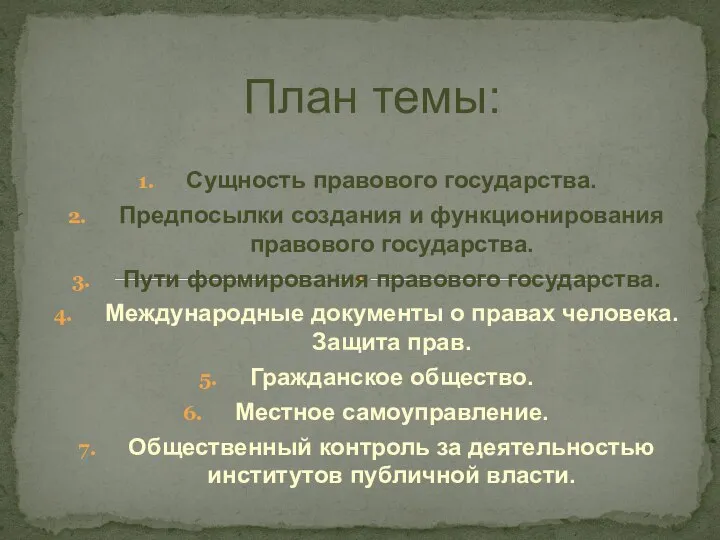 План темы:

1. Сущность правового государства.
2. Предпосылки создания и функционирования правового государства.
3. Пути формирования правового государства.
4. Международные документы о правах человека. Защита прав.
5. Гражданское общество.
6. Местное самоуправление.
7. Общественный контроль за деятельностью институтов публичной власти.